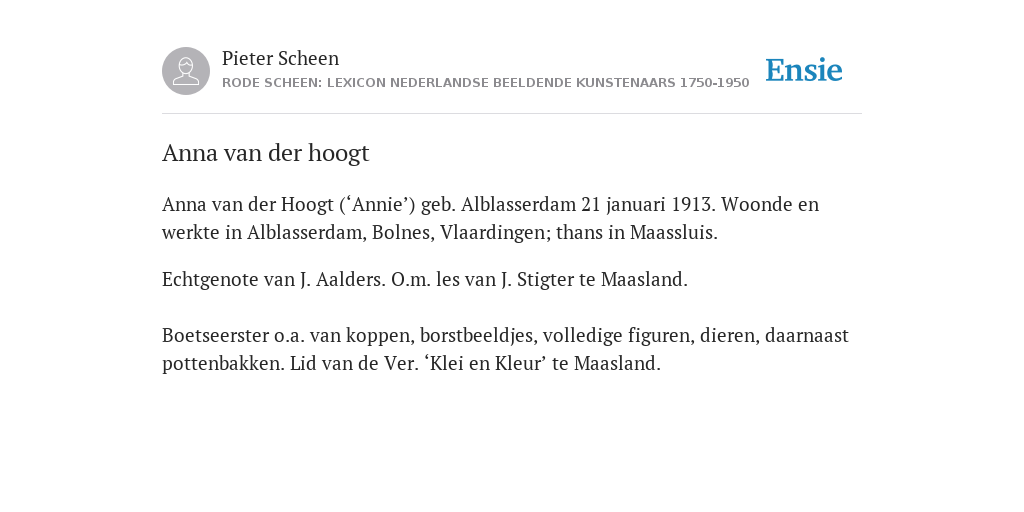 Pieter Scheen
RODE SCHEEN: LEXICON NEDERLANDSE BEELDENDE KUNSTENAARS 1750-1950

Ensie

Anna van der hoogt

Anna van der Hoogt (‘Annie’) geb. Alblasserdam 21 januari 1913. Woonde en werkte in Alblasserdam, Bolnes, Vlaardingen; thans in Maassluis.

Echtgenote van J. Aalders. O.m. les van J. Stigter te Maasland.

Boetseerster o.a. van koppen, borstbeeldjes, volledige figuren, dieren, daarnaast pottenbakken. Lid van de Ver. ‘Klei en Kleur’ te Maasland.